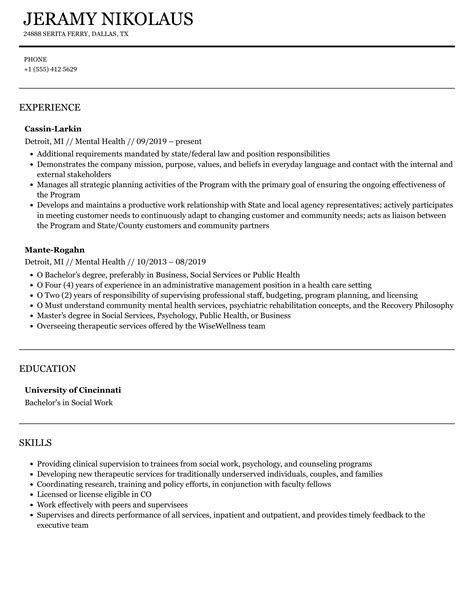 JERAMY NIKOLAUS
24888 SERITA FERRY, DALLAS, TX

PHONE
+1 (555) 412 5629

EXPERIENCE

Cassin-Larkin
Detroit, MI // Mental Health // 09/2019 – present
• Additional requirements mandated by state/federal law and position responsibilities
• Demonstrates the company mission, purpose, values, and beliefs in everyday language and contact with the internal and external stakeholders
• Manages all strategic planning activities of the Program with the primary goal of ensuring the ongoing effectiveness of the Program
• Develops and maintains a productive work relationship with State and local agency representatives; actively participates in meeting customer needs to continuously adapt to changing customer and community needs; acts as liaison between the Program and State/County customers and community partners

Mante-Rogahn
Detroit, MI // Mental Health // 10/2013 – 08/2019
• O Bachelor's degree, preferably in Business, Social Services or Public Health
• O Four (4) years of experience in an administrative management position in a health care setting
• O Two (2) years of responsibility of supervising professional staff, budgeting, program planning, and licensing
• O Must understand community mental health services, psychiatric rehabilitation concepts, and the Recovery Philosophy
• Master's degree in Social Services, Psychology, Public Health, or Business
• Overseeing therapeutic services offered by the WiseWellness team

EDUCATION

University of Cincinnati
Bachelor's in Social Work

SKILLS

• Providing clinical supervision to trainees from social work, psychology, and counseling programs
• Developing new therapeutic services for traditionally underserved individuals, couples, and families
• Coordinating research, training and policy efforts, in conjunction with faculty fellows
• Licensed or license eligible in CO
• Work effectively with peers and supervisees
• Supervises and directs performance of all services, inpatient and outpatient, and provides timely feedback to the executive team